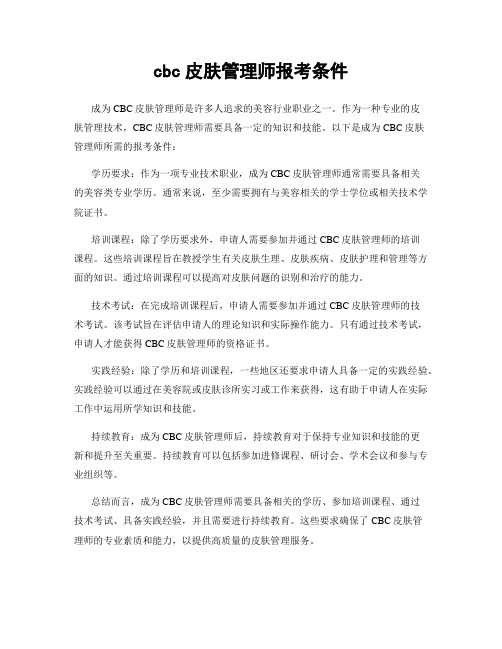 cbc 皮肤管理师报考条件

成为 CBC 皮肤管理师是许多人追求的美容行业职业之一。作为一种专业的皮肤管理技术，CBC 皮肤管理师需要具备一定的知识和技能。以下是成为 CBC 皮肤管理师所需的报考条件：

学历要求：作为一项专业技术职业，成为 CBC 皮肤管理师通常需要具备相关的美容类专业学历。通常来说，至少需要拥有与美容相关的学士学位或相关技术学院证书。

培训课程：除了学历要求外，申请人需要参加并通过 CBC 皮肤管理师的培训课程。这些培训课程旨在教授学生有关皮肤生理、皮肤疾病、皮肤护理和管理等方面的知识。通过培训课程可以提高对皮肤问题的识别和治疗的能力。

技术考试：在完成培训课程后，申请人需要参加并通过 CBC 皮肤管理师的技术考试。该考试旨在评估申请人的理论知识和实际操作能力。只有通过技术考试，申请人才能获得 CBC 皮肤管理师的资格证书。

实践经验：除了学历和培训课程，一些地区还要求申请人具备一定的实践经验。实践经验可以通过在美容院或皮肤诊所实习或工作来获得，这有助于申请人在实际工作中运用所学知识和技能。

持续教育：成为 CBC 皮肤管理师后，持续教育对于保持专业知识和技能的更新和提升至关重要。持续教育可以包括参加进修课程、研讨会、学术会议和参与专业组织等。

总结而言，成为 CBC 皮肤管理师需要具备相关的学历、参加培训课程、通过技术考试、具备实践经验，并且需要进行持续教育。这些要求确保了 CBC 皮肤管理师的专业素质和能力，以提供高质量的皮肤管理服务。